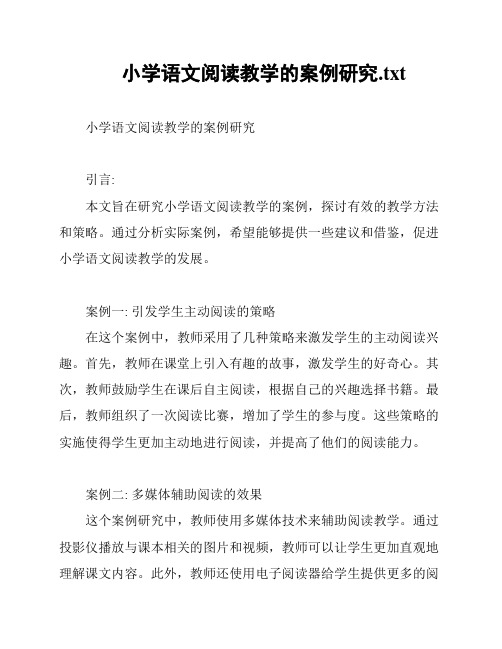 小学语文阅读教学的案例研究.txt

小学语文阅读教学的案例研究

引言:

本文旨在研究小学语文阅读教学的案例，探讨有效的教学方法和策略。通过分析实际案例，希望能够提供一些建议和借鉴，促进小学语文阅读教学的发展。

案例一: 引发学生主动阅读的策略

在这个案例中，教师采用了几种策略来激发学生的主动阅读兴趣。首先，教师在课堂上引入有趣的故事，激发学生的好奇心。其次，教师鼓励学生在课后自主阅读，根据自己的兴趣选择书籍。最后，教师组织了一次阅读比赛，增加了学生的参与度。这些策略的实施使得学生更加主动地进行阅读，并提高了他们的阅读能力。

案例二: 多媒体辅助阅读的效果

这个案例研究中，教师使用多媒体技术来辅助阅读教学。通过投影仪播放与课本相关的图片和视频，教师可以让学生更加直观地理解课文内容。此外，教师还使用电子阅读器给学生提供更多的阅